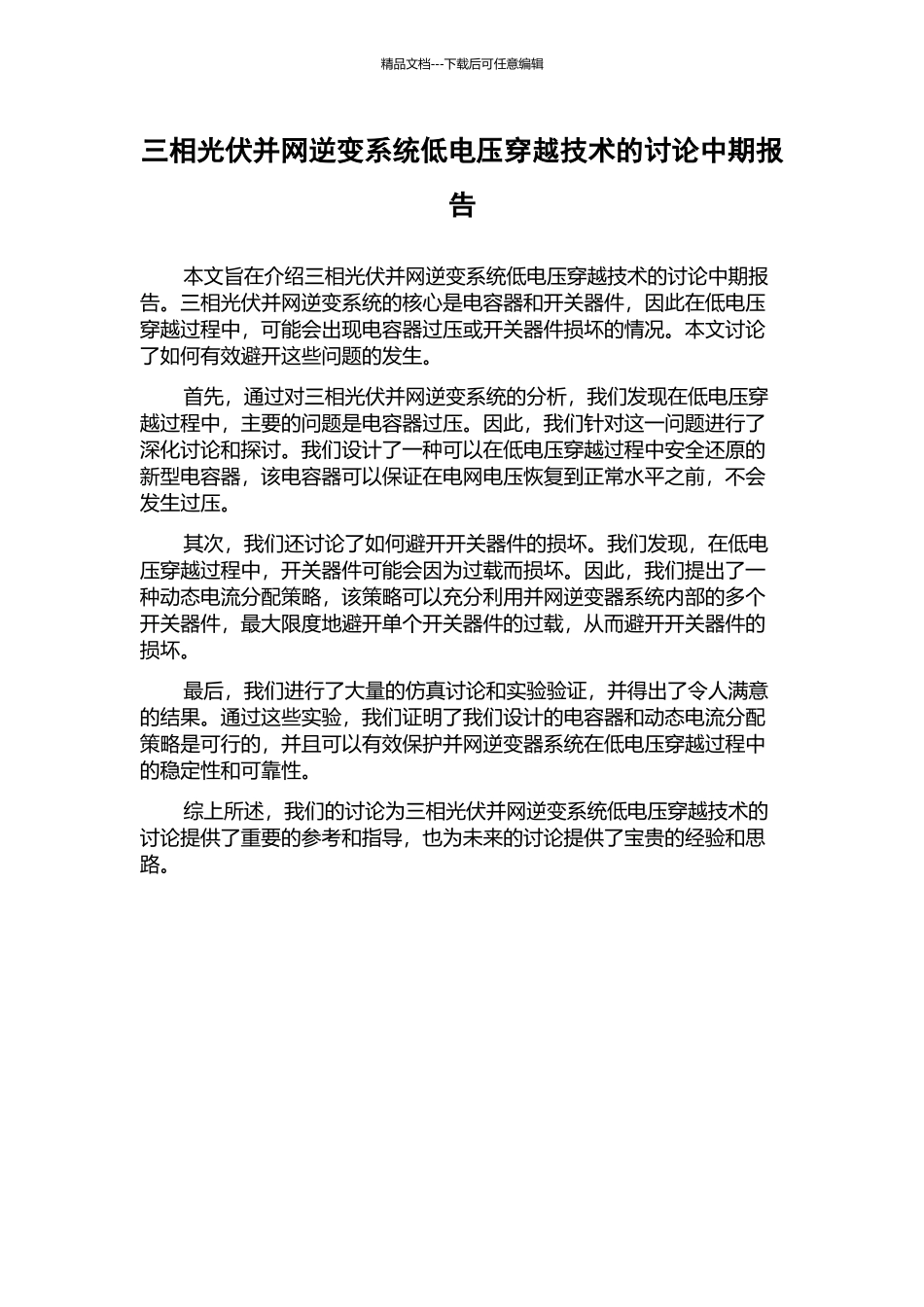 精品文档---下载后可任意编辑

三相光伏并网逆变系统低电压穿越技术的讨论中期报告

本文旨在介绍三相光伏并网逆变系统低电压穿越技术的讨论中期报告。三相光伏并网逆变系统的核心是电容器和开关器件，因此在低电压穿越过程中，可能会出现电容器过压或开关器件损坏的情况。本文讨论了如何有效避开这些问题的发生。

首先，通过对三相光伏并网逆变系统的分析，我们发现在低电压穿越过程中，主要的问题是电容器过压。因此，我们针对这一问题进行了深化讨论和探讨。我们设计了一种可以在低电压穿越过程中安全还原的新型电容器，该电容器可以保证在电网电压恢复到正常水平之前，不会发生过压。

其次，我们还讨论了如何避开开关器件的损坏。我们发现，在低电压穿越过程中，开关器件可能会因为过载而损坏。因此，我们提出了一种动态电流分配策略，该策略可以充分利用并网逆变器系统内部的多个开关器件，最大限度地避开单个开关器件的过载，从而避开开关器件的损坏。

最后，我们进行了大量的仿真讨论和实验验证，并得出了令人满意的结果。通过这些实验，我们证明了我们设计的电容器和动态电流分配策略是可行的，并且可以有效保护并网逆变器系统在低电压穿越过程中的稳定性和可靠性。

综上所述，我们的讨论为三相光伏并网逆变系统低电压穿越技术的讨论提供了重要的参考和指导，也为未来的讨论提供了宝贵的经验和思路。